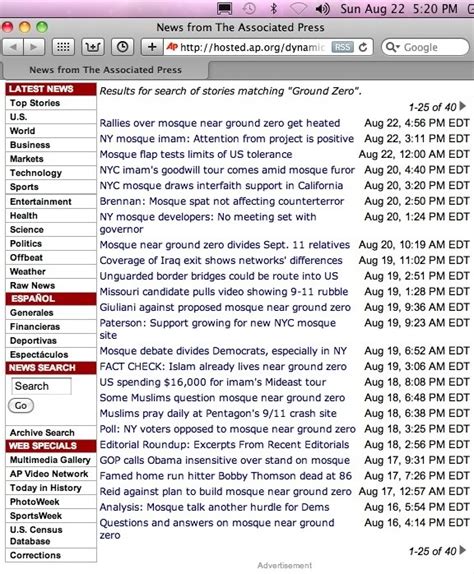 Sun Aug 22 5:20 PM

News from The Associated Press

AP http://hosted.ap.org/dynamic RSS

Google

News from The Associated Press

LATEST NEWS
Top Stories
U.S.
World
Business
Markets
Technology
Sports
Entertainment
Health
Science
Politics
Offbeat
Weather
Raw News
ESPAÑOL
Generales
Financieras
Deportivas
Espectáculos
NEWS SEARCH
Search
Go
Archive Search
WEB SPECIALS
Multimedia Gallery
AP Video Network
Today in History
PhotoWeek
SportsWeek
U.S. Census Database
Corrections

Results for search of stories matching "Ground Zero".

1-25 of 40

| | |
|---|---|
| Rallies over mosque near ground zero get heated | Aug 22, 4:56 PM EDT |
| NY mosque imam: Attention from project is positive | Aug 22, 3:11 PM EDT |
| Mosque flap tests limits of US tolerance | Aug 22, 12:00 AM EDT |
| NYC imam's goodwill tour comes amid mosque furor | Aug 20, 4:40 PM EDT |
| NYC mosque draws interfaith support in California | Aug 20, 3:20 PM EDT |
| Brennan: Mosque spat not affecting counterterror | Aug 20, 2:50 PM EDT |
| NY mosque developers: No meeting set with governor | Aug 20, 1:24 PM EDT |
| Mosque near ground zero divides Sept. 11 relatives | Aug 20, 10:19 AM EDT |
| Coverage of Iraq exit shows networks' differences | Aug 19, 11:02 PM EDT |
| Unguarded border bridges could be route into US | Aug 19, 2:51 PM EDT |
| Missouri candidate pulls video showing 9-11 rubble | Aug 19, 1:28 PM EDT |
| Giuliani against proposed mosque near ground zero | Aug 19, 9:36 AM EDT |
| Paterson: Support growing for new NYC mosque site | Aug 19, 9:23 AM EDT |
| Mosque debate divides Democrats, especially in NY | Aug 19, 6:52 AM EDT |
| FACT CHECK: Islam already lives near ground zero | Aug 19, 3:06 AM EDT |
| US spending $16,000 for imam's Mideast tour | Aug 18, 8:08 PM EDT |
| Some Muslims question mosque near ground zero | Aug 18, 6:48 PM EDT |
| Muslims pray daily at Pentagon's 9/11 crash site | Aug 18, 6:38 PM EDT |
| Poll: NY voters opposed to mosque near ground zero | Aug 18, 3:25 PM EDT |
| Editorial Roundup: Excerpts From Recent Editorials | Aug 18, 2:56 PM EDT |
| GOP calls Obama insensitive over stand on mosque | Aug 17, 9:31 PM EDT |
| Famed home run hitter Bobby Thomson dead at 86 | Aug 17, 7:26 PM EDT |
| Reid against plan to build mosque near ground zero | Aug 17, 12:57 AM EDT |
| Analysis: Mosque talk another hurdle for Dems | Aug 16, 5:54 PM EDT |
| Questions and answers on mosque near ground zero | Aug 16, 4:14 PM EDT |

1-25 of 40

Advertisement